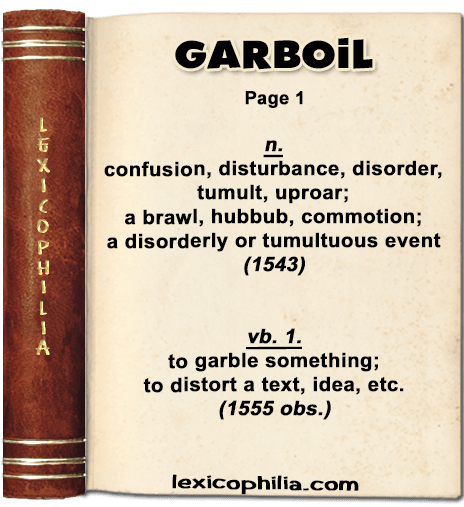 LEXICOPHILIA

GARBOiL

Page 1

n.
confusion, disturbance, disorder, tumult, uproar;
a brawl, hubbub, commotion;
a disorderly or tumultuous event
(1543)

vb. 1.
to garble something;
to distort a text, idea, etc.
(1555 obs.)

lexicophilia.com